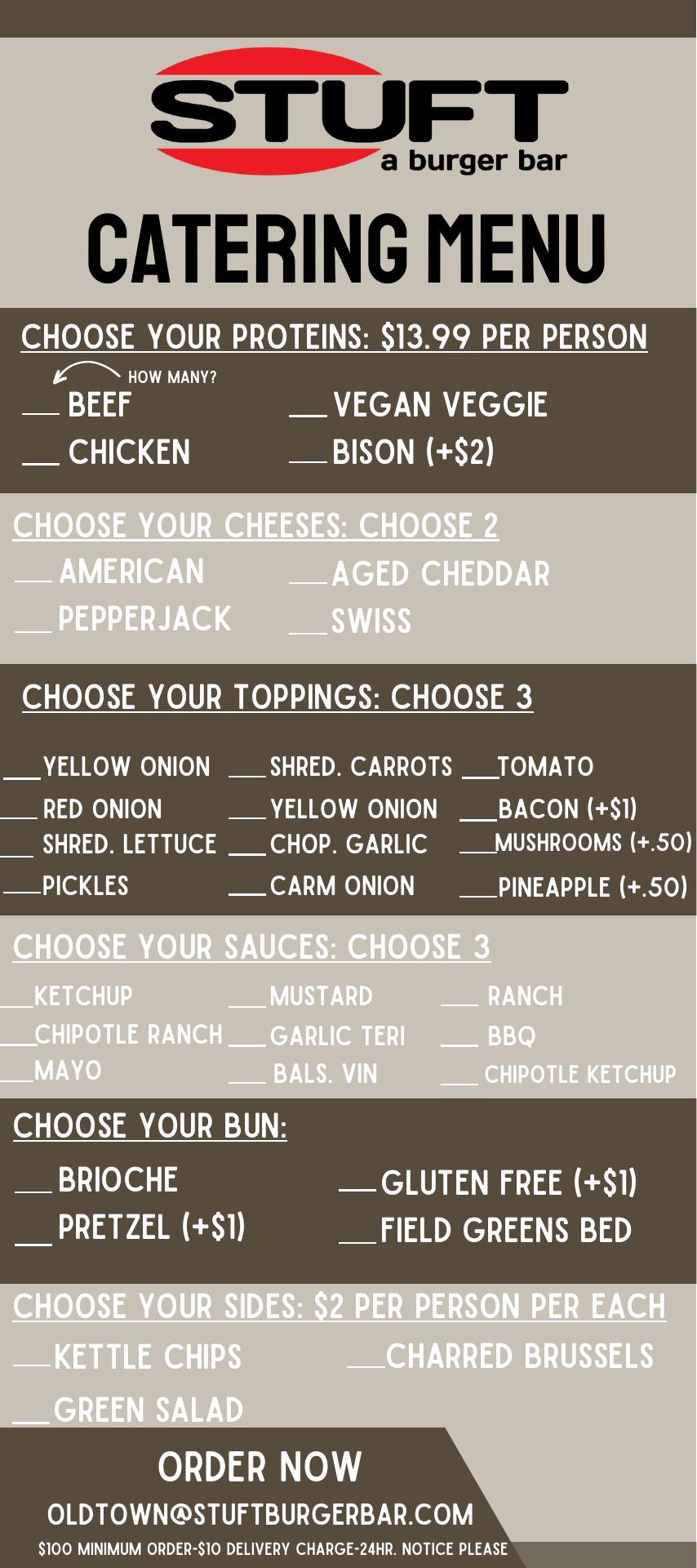 STUFT
a burger bar

CATERING MENU

CHOOSE YOUR PROTEINS: $13.99 PER PERSON

HOW MANY?

____ BEEF
____ CHICKEN
____ VEGAN VEGGIE
____ BISON (+$2)

CHOOSE YOUR CHEESES: CHOOSE 2

____ AMERICAN
____ PEPPERJACK
____ AGED CHEDDAR
____ SWISS

CHOOSE YOUR TOPPINGS: CHOOSE 3

____ YELLOW ONION
____ RED ONION
____ SHRED. LETTUCE
____ PICKLES
____ SHRED. CARROTS
____ YELLOW ONION
____ CHOP. GARLIC
____ CARM ONION
____ TOMATO
____ BACON (+$1)
____ MUSHROOMS (+.50)
____ PINEAPPLE (+.50)

CHOOSE YOUR SAUCES: CHOOSE 3

____ KETCHUP
____ CHIPOTLE RANCH
____ MAYO
____ MUSTARD
____ GARLIC TERI
____ BALS. VIN
____ RANCH
____ BBQ
____ CHIPOTLE KETCHUP

CHOOSE YOUR BUN:

____ BRIOCHE
____ PRETZEL (+$1)
____ GLUTEN FREE (+$1)
____ FIELD GREENS BED

CHOOSE YOUR SIDES: $2 PER PERSON PER EACH

____ KETTLE CHIPS
____ GREEN SALAD
____ CHARRED BRUSSELS

ORDER NOW
OLDTOWN@STUFTBURGERBAR.COM
$100 MINIMUM ORDER-$10 DELIVERY CHARGE-24HR. NOTICE PLEASE